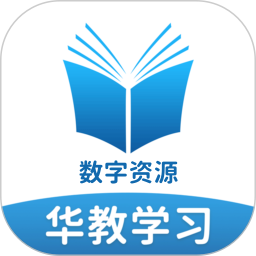 数字资源

华教学习